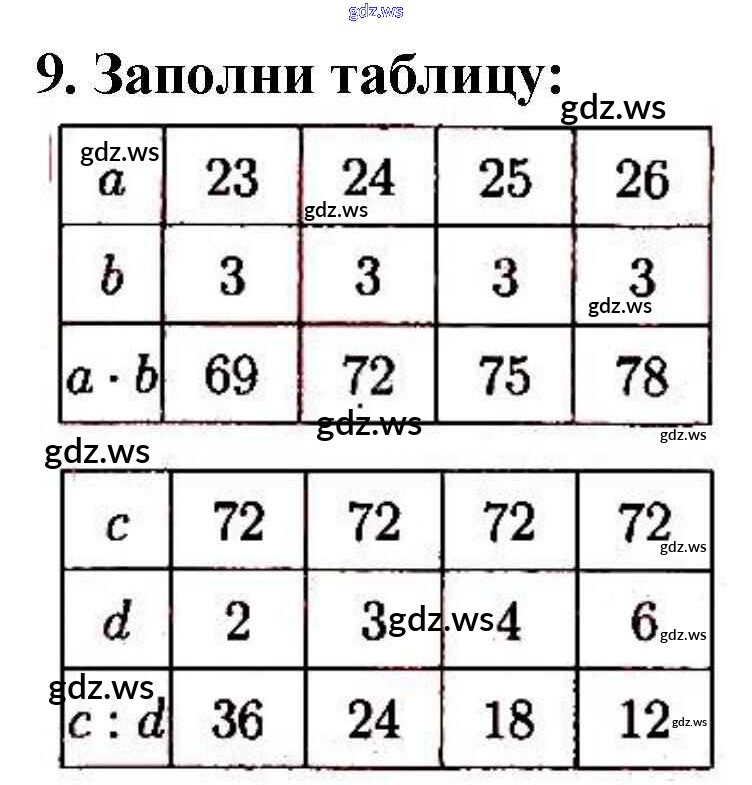 9. Заполни таблицу:

| $a$ | 23 | 24 | 25 | 26 |
|---|---|---|---|---|
| $b$ | 3 | 3 | 3 | 3 |
| $a \cdot b$ | 69 | 72 | 75 | 78 |

| $c$ | 72 | 72 | 72 | 72 |
|---|---|---|---|---|
| $d$ | 2 | 3 | 4 | 6 |
| $c : d$ | 36 | 24 | 18 | 12 |

gdz.ws